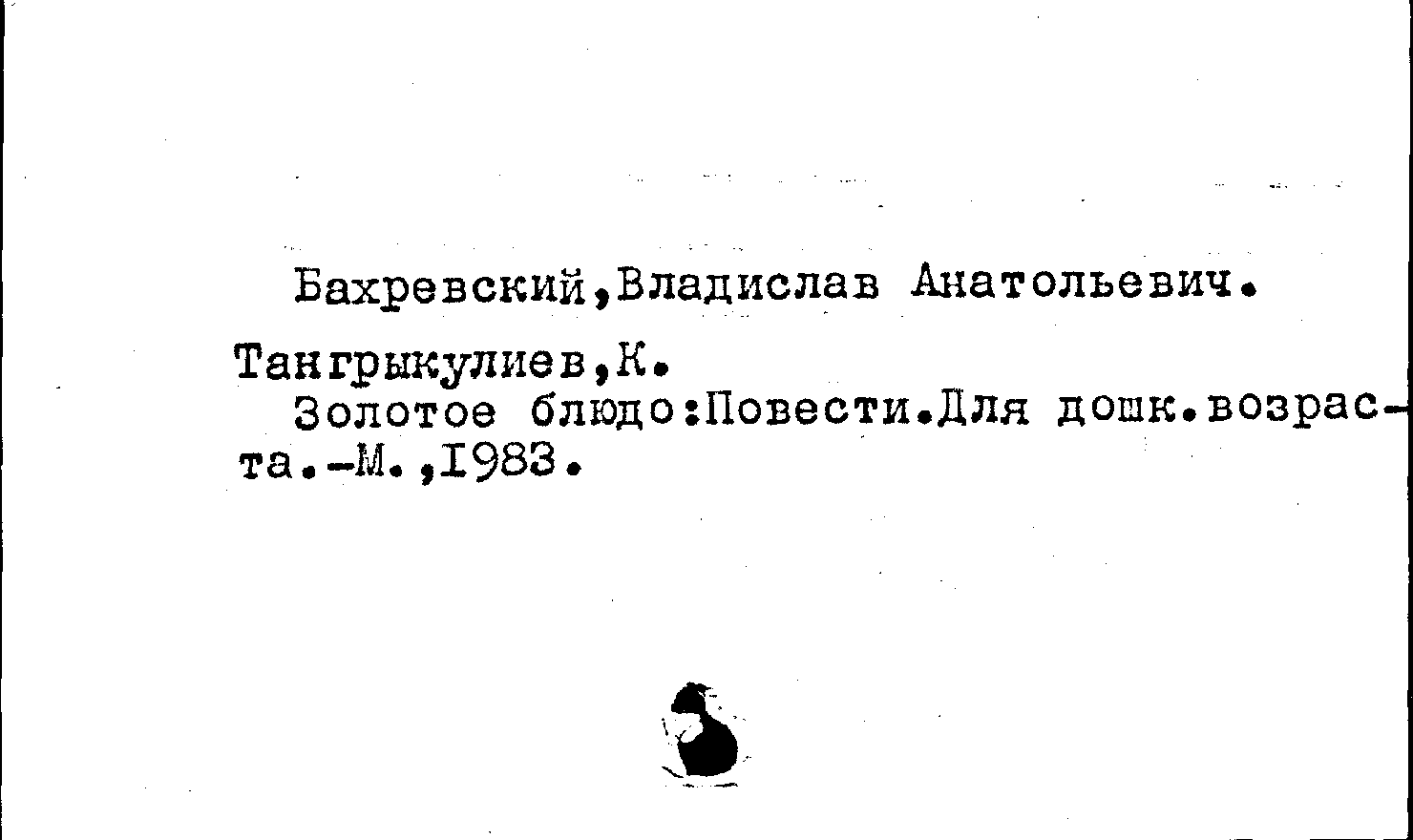 Бахревский,Владислав Анатольевич.

Тангрыкулиев,К.
Золотое блюдо:Повести.Для дошк.возраста.-М.,1983.